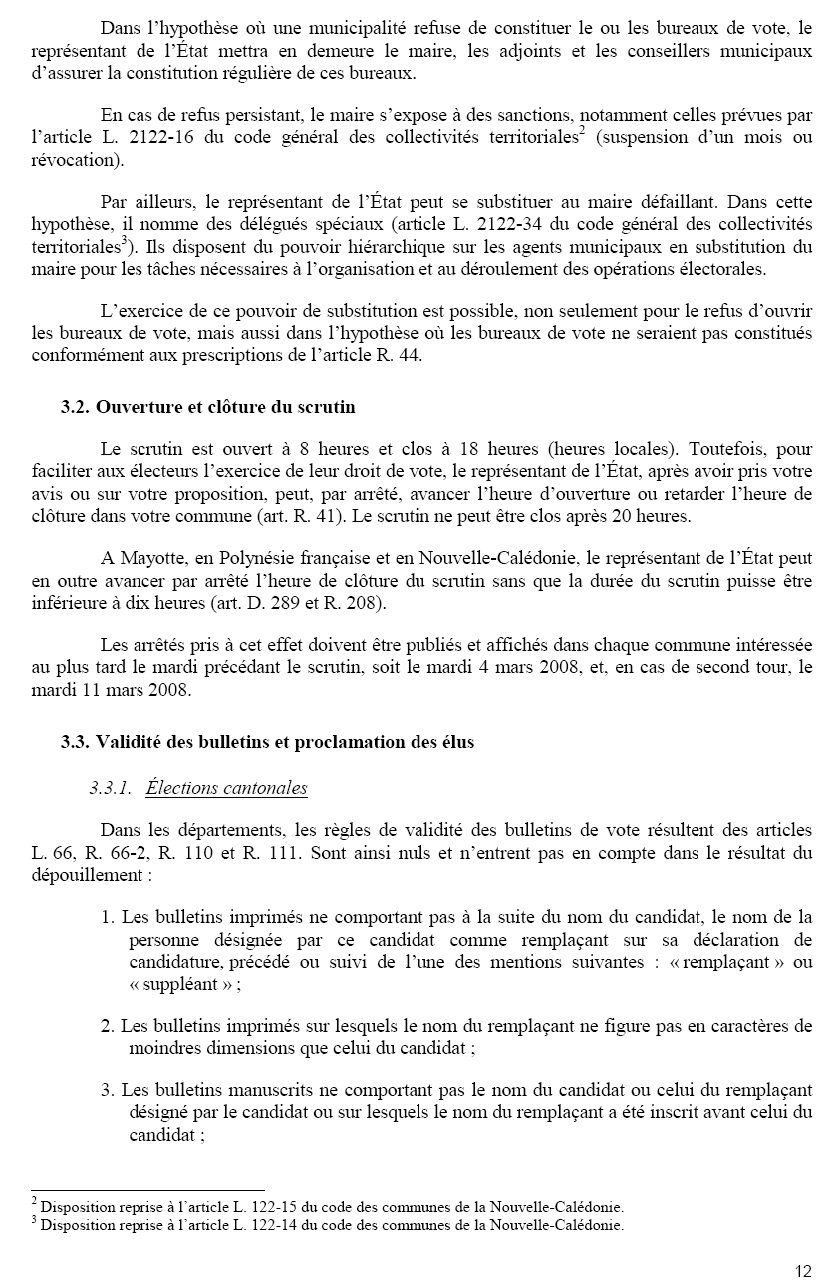 Dans l'hypothèse où une municipalité refuse de constituer le ou les bureaux de vote, le représentant de l'État mettra en demeure le maire, les adjoints et les conseillers municipaux d'assurer la constitution régulière de ces bureaux.

En cas de refus persistant, le maire s'expose à des sanctions, notamment celles prévues par l'article L. 2122-16 du code général des collectivités territoriales$^2$ (suspension d'un mois ou révocation).

Par ailleurs, le représentant de l'État peut se substituer au maire défaillant. Dans cette hypothèse, il nomme des délégués spéciaux (article L. 2122-34 du code général des collectivités territoriales$^3$). Ils disposent du pouvoir hiérarchique sur les agents municipaux en substitution du maire pour les tâches nécessaires à l'organisation et au déroulement des opérations électorales.

L'exercice de ce pouvoir de substitution est possible, non seulement pour le refus d'ouvrir les bureaux de vote, mais aussi dans l'hypothèse où les bureaux de vote ne seraient pas constitués conformément aux prescriptions de l'article R. 44.

3.2. Ouverture et clôture du scrutin

Le scrutin est ouvert à 8 heures et clos à 18 heures (heures locales). Toutefois, pour faciliter aux électeurs l'exercice de leur droit de vote, le représentant de l'État, après avoir pris votre avis ou sur votre proposition, peut, par arrêté, avancer l'heure d'ouverture ou retarder l'heure de clôture dans votre commune (art. R. 41). Le scrutin ne peut être clos après 20 heures.

A Mayotte, en Polynésie française et en Nouvelle-Calédonie, le représentant de l'État peut en outre avancer par arrêté l'heure de clôture du scrutin sans que la durée du scrutin puisse être inférieure à dix heures (art. D. 289 et R. 208).

Les arrêtés pris à cet effet doivent être publiés et affichés dans chaque commune intéressée au plus tard le mardi précédant le scrutin, soit le mardi 4 mars 2008, et, en cas de second tour, le mardi 11 mars 2008.

3.3. Validité des bulletins et proclamation des élus

3.3.1. Élections cantonales

Dans les départements, les règles de validité des bulletins de vote résultent des articles L. 66, R. 66-2, R. 110 et R. 111. Sont ainsi nuls et n'entrent pas en compte dans le résultat du dépouillement :

1. Les bulletins imprimés ne comportant pas à la suite du nom du candidat, le nom de la personne désignée par ce candidat comme remplaçant sur sa déclaration de candidature, précédé ou suivi de l'une des mentions suivantes : « remplaçant » ou « suppléant » ;

2. Les bulletins imprimés sur lesquels le nom du remplaçant ne figure pas en caractères de moindres dimensions que celui du candidat ;

3. Les bulletins manuscrits ne comportant pas le nom du candidat ou celui du remplaçant désigné par le candidat ou sur lesquels le nom du remplaçant a été inscrit avant celui du candidat ;

$^2$ Disposition reprise à l'article L. 122-15 du code des communes de la Nouvelle-Calédonie.
$^3$ Disposition reprise à l'article L. 122-14 du code des communes de la Nouvelle-Calédonie.

12